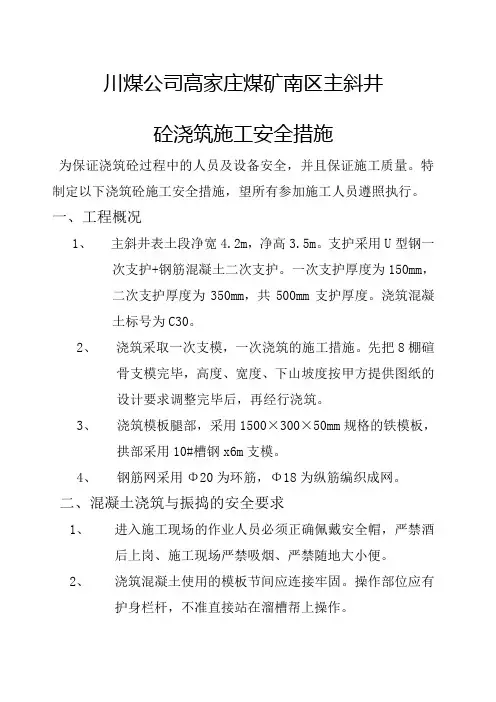 川煤公司高家庄煤矿南区主斜井

砼浇筑施工安全措施

为保证浇筑砼过程中的人员及设备安全，并且保证施工质量。特制定以下浇筑砼施工安全措施，望所有参加施工人员遵照执行。

一、工程概况

1、 主斜井表土段净宽 4.2m，净高 3.5m。支护采用 U 型钢一次支护+钢筋混凝土二次支护。一次支护厚度为 150mm，二次支护厚度为 350mm，共 500mm 支护厚度。浇筑混凝土标号为 C30。

2、 浇筑采取一次支模，一次浇筑的施工措施。先把 8 棚碹骨支模完毕，高度、宽度、下山坡度按甲方提供图纸的设计要求调整完毕后，再经行浇筑。

3、 浇筑模板腿部，采用 1500×300×50mm 规格的铁模板，拱部采用 10#槽钢 x6m 支模。

4、 钢筋网采用 Φ20 为环筋，Φ18 为纵筋编织成网。

二、混凝土浇筑与振捣的安全要求

1、 进入施工现场的作业人员必须正确佩戴安全帽，严禁酒后上岗、施工现场严禁吸烟、严禁随地大小便。

2、 浇筑混凝土使用的模板节间应连接牢固。操作部位应有护身栏杆，不准直接站在溜槽帮上操作。